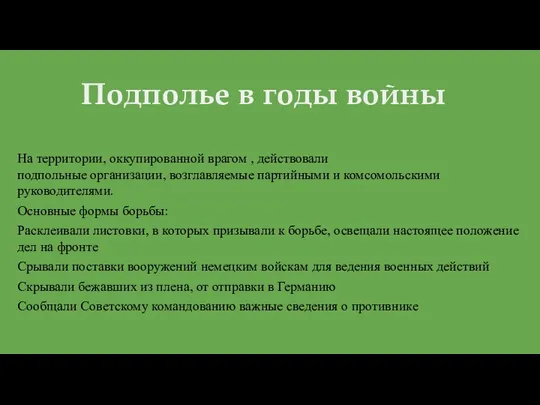 Подполье в годы войны

На территории, оккупированной врагом , действовали подпольные организации, возглавляемые партийными и комсомольскими руководителями.

Основные формы борьбы:

Расклеивали листовки, в которых призывали к борьбе, освещали настоящее положение дел на фронте

Срывали поставки вооружений немецким войскам для ведения военных действий

Скрывали бежавших из плена, от отправки в Германию

Сообщали Советскому командованию важные сведения о противнике